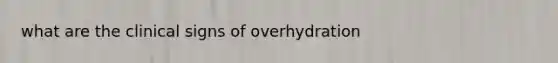 what are the clinical signs of overhydration